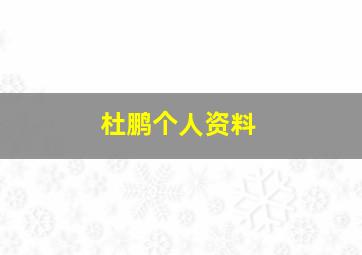 杜鹏个人资料